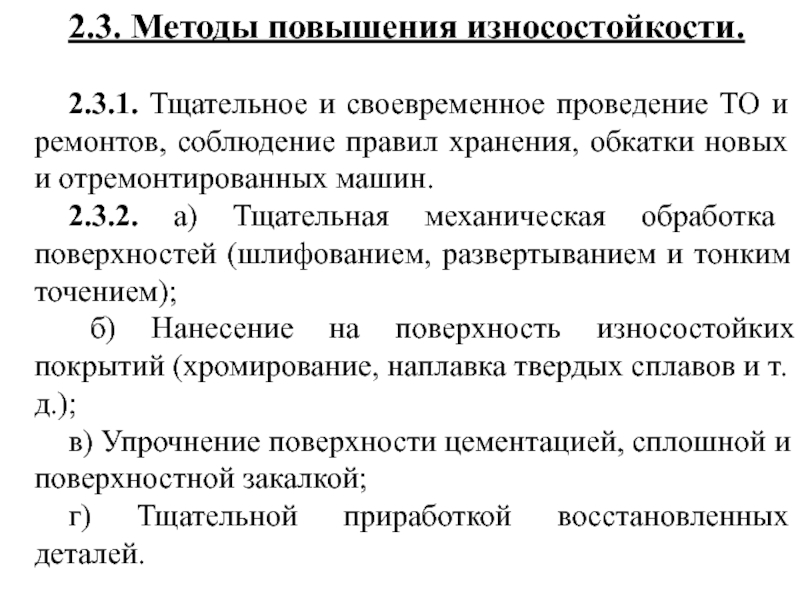 2.3. Методы повышения износостойкости.

2.3.1. Тщательное и своевременное проведение ТО и ремонтов, соблюдение правил хранения, обкатки новых и отремонтированных машин.

2.3.2. а) Тщательная механическая обработка поверхностей (шлифованием, развертыванием и тонким точением);

б) Нанесение на поверхность износостойких покрытий (хромирование, наплавка твердых сплавов и т. д.);

в) Упрочнение поверхности цементацией, сплошной и поверхностной закалкой;

г) Тщательной приработкой восстановленных деталей.